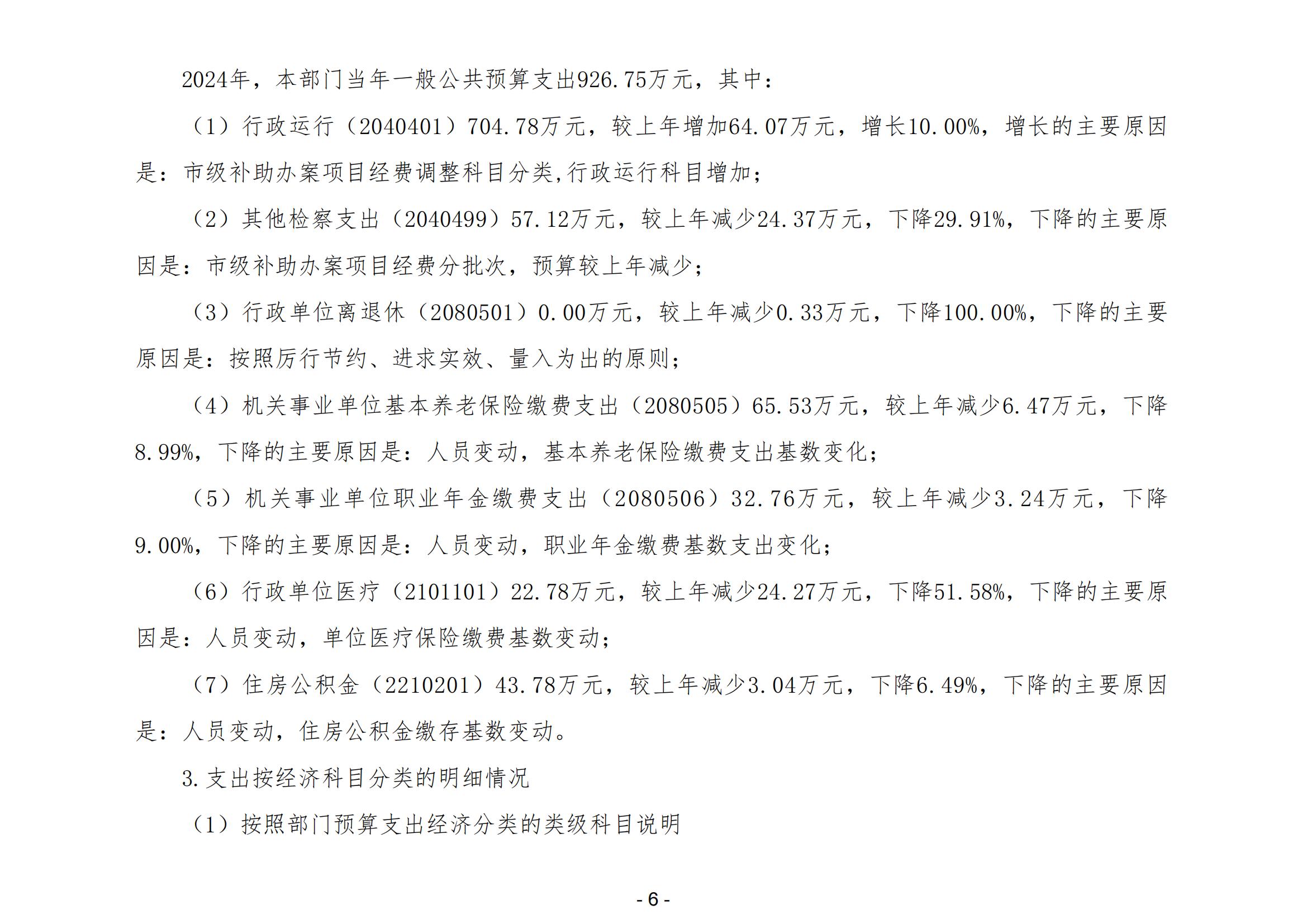 2024年，本部门当年一般公共预算支出926.75万元，其中：

（1）行政运行（2040401）704.78万元，较上年增加64.07万元，增长10.00%，增长的主要原因是：市级补助办案项目经费调整科目分类,行政运行科目增加；

（2）其他检察支出（2040499）57.12万元，较上年减少24.37万元，下降29.91%，下降的主要原因是：市级补助办案项目经费分批次，预算较上年减少；

（3）行政单位离退休（2080501）0.00万元，较上年减少0.33万元，下降100.00%，下降的主要原因是：按照厉行节约、进求实效、量入为出的原则；

（4）机关事业单位基本养老保险缴费支出（2080505）65.53万元，较上年减少6.47万元，下降8.99%，下降的主要原因是：人员变动，基本养老保险缴费支出基数变化；

（5）机关事业单位职业年金缴费支出（2080506）32.76万元，较上年减少3.24万元，下降9.00%，下降的主要原因是：人员变动，职业年金缴费基数支出变化；

（6）行政单位医疗（2101101）22.78万元，较上年减少24.27万元，下降51.58%，下降的主要原因是：人员变动，单位医疗保险缴费基数变动；

（7）住房公积金（2210201）43.78万元，较上年减少3.04万元，下降6.49%，下降的主要原因是：人员变动，住房公积金缴存基数变动。

3.支出按经济科目分类的明细情况

（1）按照部门预算支出经济分类的类级科目说明

- 6 -